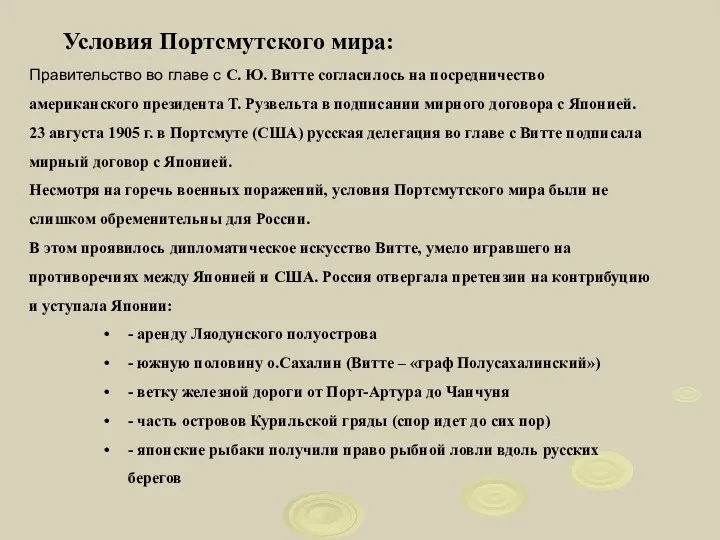 Условия Портсмутского мира:

Правительство во главе с С. Ю. Витте согласилось на посредничество американского президента Т. Рузвельта в подписании мирного договора с Японией.

23 августа 1905 г. в Портсмуте (США) русская делегация во главе с Витте подписала мирный договор с Японией.

Несмотря на горечь военных поражений, условия Портсмутского мира были не слишком обременительны для России.

В этом проявилось дипломатическое искусство Витте, умело игравшего на противоречиях между Японией и США. Россия отвергала претензии на контрибуцию и уступала Японии:

• - аренду Ляодунского полуострова
• - южную половину о.Сахалин (Витте – «граф Полусахалинский»)
• - ветку железной дороги от Порт-Артура до Чанчуня
• - часть островов Курильской гряды (спор идет до сих пор)
• - японские рыбаки получили право рыбной ловли вдоль русских берегов